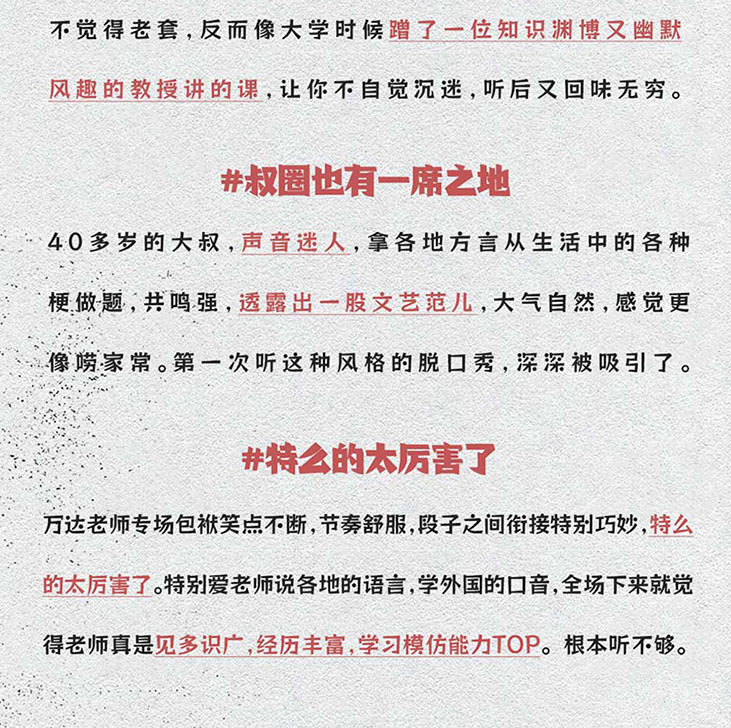 不觉得老套，反而像大学时候蹭了一位知识渊博又幽默风趣的教授讲的课，让你不自觉沉迷，听后又回味无穷。

#叔圈也有一席之地

40多岁的大叔，声音迷人，拿各地方言从生活中的各种梗做题，共鸣强，透露出一股文艺范儿，大气自然，感觉更像唠家常。第一次听这种风格的脱口秀，深深被吸引了。

#特么的太厉害了

万达老师专场包袱笑点不断，节奏舒服，段子之间衔接特别巧妙，特么的太厉害了。特别爱老师说各地的语言，学外国的口音，全场下来就觉得老师真是见多识广，经历丰富，学习模仿能力TOP。根本听不够。